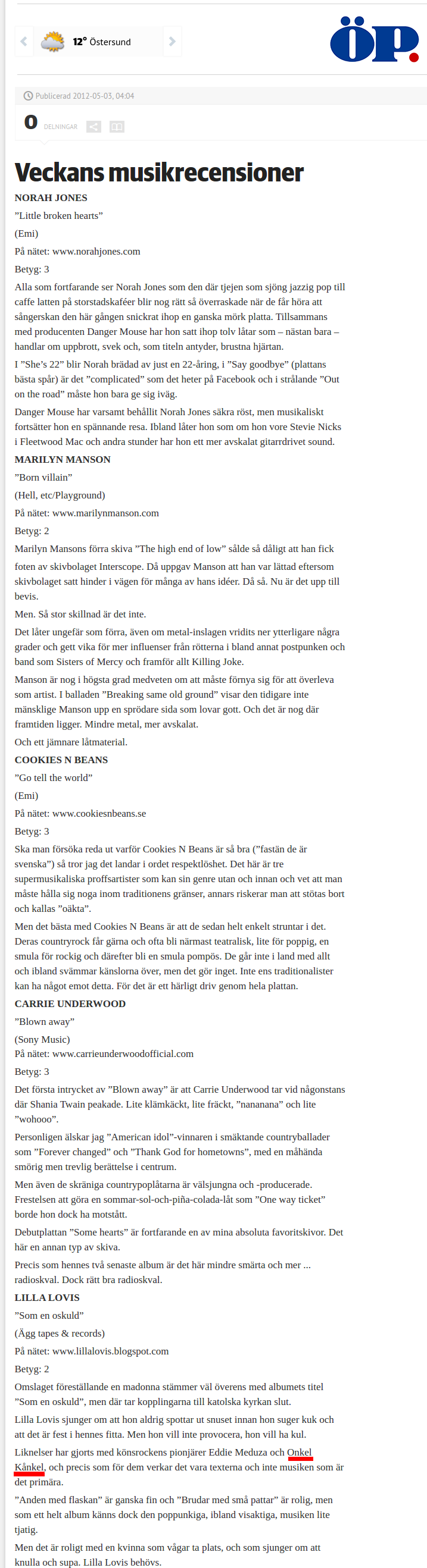 12° Östersund

ÖP.

Publicerad 2012-05-03, 04:04

0 DELNINGAR

Veckans musikrecensioner

NORAH JONES

”Little broken hearts”

(Emi)

På nätet: www.norahjones.com

Betyg: 3

Alla som fortfarande ser Norah Jones som den där tjejen som sjöng jazzig pop till caffe latten på storstadskaféer blir nog rätt så överraskade när de får höra att sångerskan den här gången snickrat ihop en ganska mörk platta. Tillsammans med producenten Danger Mouse har hon satt ihop tolv låtar som – nästan bara – handlar om uppbrott, svek och, som titeln antyder, brustna hjärtan.

I ”She’s 22” blir Norah brädad av just en 22-åring, i ”Say goodbye” (plattans bästa spår) är det ”complicated” som det heter på Facebook och i strålande ”Out on the road” måste hon bara ge sig iväg.

Danger Mouse har varsamt behållit Norah Jones säkra röst, men musikaliskt fortsätter hon en spännande resa. Ibland låter hon som om hon vore Stevie Nicks i Fleetwood Mac och andra stunder har hon ett mer avskalat gitarrdrivet sound.

MARILYN MANSON

”Born villain”

(Hell, etc/Playground)

På nätet: www.marilynmanson.com

Betyg: 2

Marilyn Mansons förra skiva ”The high end of low” sålde så dåligt att han fick foten av skivbolaget Interscope. Då uppgav Manson att han var lättad eftersom skivbolaget satt hinder i vägen för många av hans idéer. Då så. Nu är det upp till bevis.

Men. Så stor skillnad är det inte.

Det låter ungefär som förra, även om metal-inslagen vridits ner ytterligare några grader och gett vika för mer influenser från rötterna i bland annat postpunken och band som Sisters of Mercy och framför allt Killing Joke.

Manson är nog i högsta grad medveten om att måste förnya sig för att överleva som artist. I balladen ”Breaking same old ground” visar den tidigare inte mänsklige Manson upp en sprödare sida som lovar gott. Och det är nog där framtiden ligger. Mindre metal, mer avskalat.

Och ett jämnare låtmaterial.

COOKIES N BEANS

”Go tell the world”

(Emi)

På nätet: www.cookiesnbeans.se

Betyg: 3

Ska man försöka reda ut varför Cookies N Beans är så bra (”fastän de är svenska”) så tror jag det landar i ordet respektlöshet. Det här är tre supermusikaliska proffsartister som kan sin genre utan och innan och vet att man måste hålla sig noga inom traditionens gränser, annars riskerar man att stötas bort och kallas ”oäkta”.

Men det bästa med Cookies N Beans är att de sedan helt enkelt struntar i det. Deras countryrock får gärna och ofta bli närmast teatralisk, lite för poppig, en smula för rockig och därefter bli en smula pompös. De går inte i land med allt och ibland svämmar känslorna över, men det gör inget. Inte ens traditionalister kan ha något emot detta. För det är ett härligt driv genom hela plattan.

CARRIE UNDERWOOD

”Blown away”

(Sony Music)

På nätet: www.carrieunderwoodofficial.com

Betyg: 3

Det första intrycket av ”Blown away” är att Carrie Underwood tar vid någonstans där Shania Twain peakade. Lite klämkäckt, lite fräckt, ”nananana” och lite ”wohooo”.

Personligen älskar jag ”American idol”-vinnaren i smäktande countryballader som ”Forever changed” och ”Thank God for hometowns”, med en måhända smörig men trevlig berättelse i centrum.

Men även de skräniga countrypoplåtarna är välsjungna och -producerade. Frestelsen att göra en sommar-sol-och-piña-colada-låt som ”One way ticket” borde hon dock ha motstått.

Debutplattan ”Some hearts” är fortfarande en av mina absoluta favoritskivor. Det här en annan typ av skiva.

Precis som hennes två senaste album är det här mindre smärta och mer ... radioskval. Dock rätt bra radioskval.

LILLA LOVIS

”Som en oskuld”

(Ägg tapes & records)

På nätet: www.lillalovis.blogspot.com

Betyg: 2

Omslaget föreställande en madonna stämmer väl överens med albumets titel ”Som en oskuld”, men där tar kopplingarna till katolska kyrkan slut.

Lilla Lovis sjunger om att hon aldrig spottar ut snuset innan hon suger kuk och att det är fest i hennes fitta. Men hon vill inte provocera, hon vill ha kul.

Liknelser har gjorts med könsrockens pionjärer Eddie Meduza och Onkel Kånkel, och precis som för dem verkar det vara texterna och inte musiken som är det primära.

”Anden med flaskan” är ganska fin och ”Brudar med små pattar” är rolig, men som ett helt album känns dock den poppunkiga, ibland visaktiga, musiken lite tjatig.

Men det är roligt med en kvinna som vågar ta plats, och som sjunger om att knulla och supa. Lilla Lovis behövs.